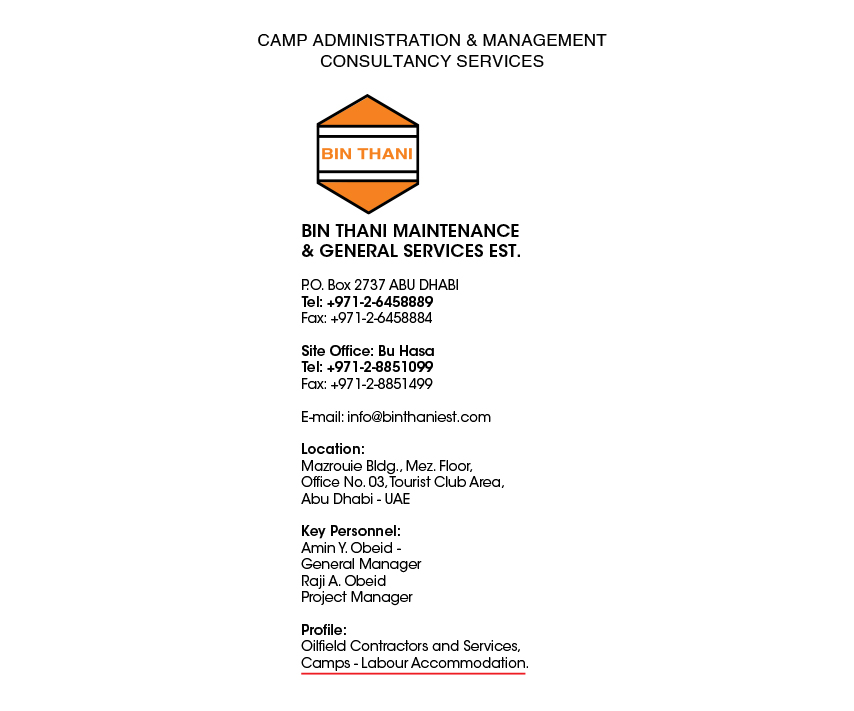 CAMP ADMINISTRATION & MANAGEMENT
CONSULTANCY SERVICES

BIN THANI

BIN THANI MAINTENANCE
& GENERAL SERVICES EST.

P.O. Box 2737 ABU DHABI
Tel: +971-2-6458889
Fax: +971-2-6458884

Site Office: Bu Hasa
Tel: +971-2-8851099
Fax: +971-2-8851499

E-mail: info@binthaniest.com

Location:
Mazrouie Bldg., Mez. Floor,
Office No. 03, Tourist Club Area,
Abu Dhabi - UAE

Key Personnel:
Amin Y. Obeid -
General Manager
Raji A. Obeid
Project Manager

Profile:
Oilfield Contractors and Services,
Camps - Labour Accommodation.